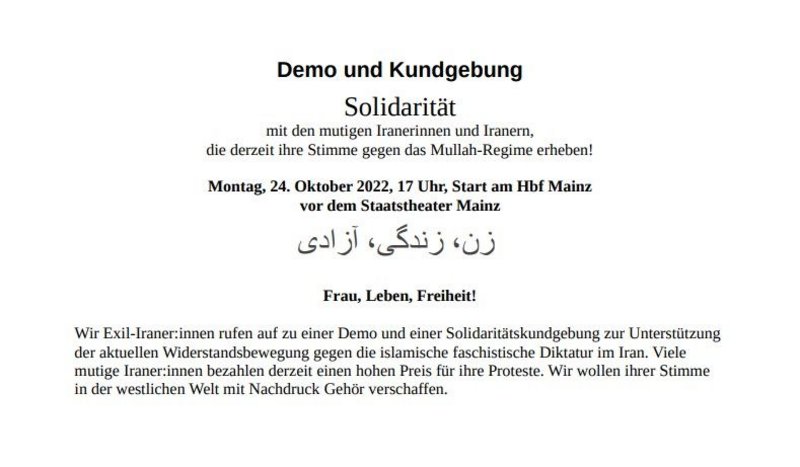 Demo und Kundgebung

Solidarität

mit den mutigen Iranerinnen und Iranern, die derzeit ihre Stimme gegen das Mullah-Regime erheben!

Montag, 24. Oktober 2022, 17 Uhr, Start am Hbf Mainz vor dem Staatstheater Mainz

زن، زندگی، آزادی

Frau, Leben, Freiheit!

Wir Exil-Iraner:innen rufen auf zu einer Demo und einer Solidaritätskundgebung zur Unterstützung der aktuellen Widerstandsbewegung gegen die islamische faschistische Diktatur im Iran. Viele mutige Iraner:innen bezahlen derzeit einen hohen Preis für ihre Proteste. Wir wollen ihrer Stimme in der westlichen Welt mit Nachdruck Gehör verschaffen.